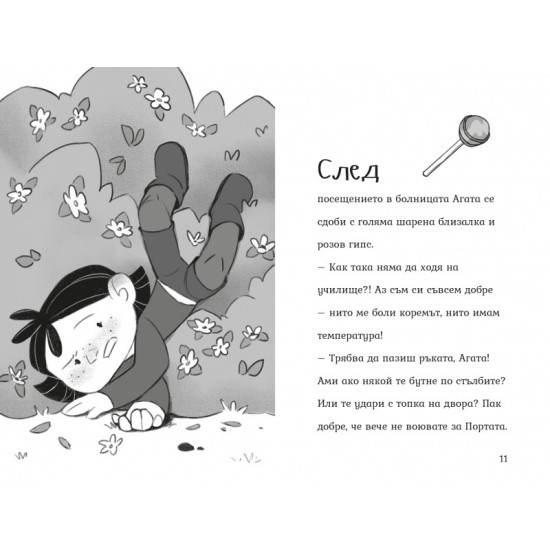 След

посещението в болницата Агата се сдоби с голяма шарена близалка и розов гипс.

– Как така няма да ходя на училище?! Аз съм си съвсем добре – нито ме боли коремът, нито имам температура!

– Трябва да пазиш ръката, Агата! Ами ако някой те бутне по стълбите? Или те удари с топка на двора? Пак добре, че вече не воювате за Портата.

11